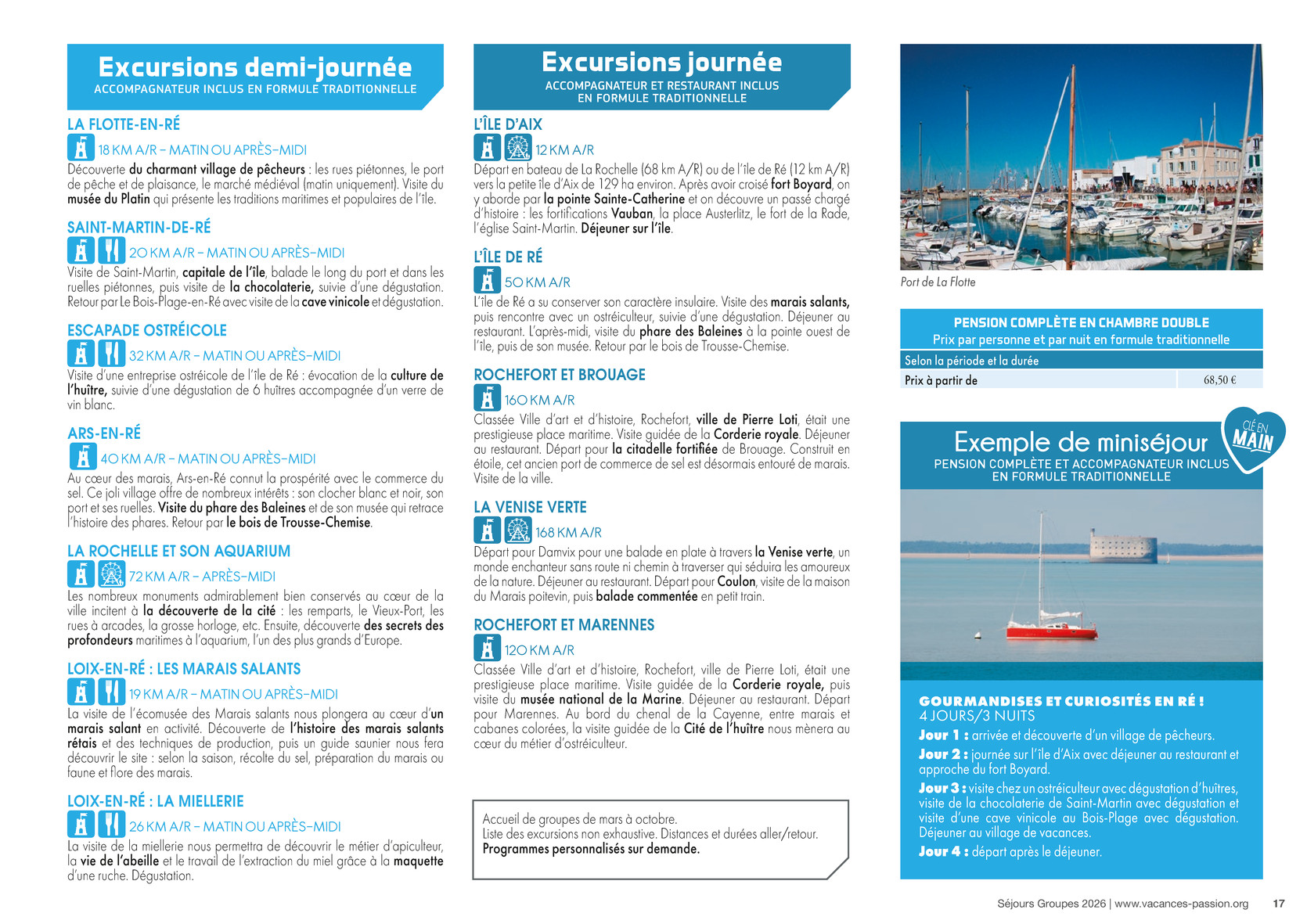 Excursions demi-journée
ACCOMPAGNATEUR INCLUS EN FORMULE TRADITIONNELLE

LA FLOTTE-EN-RÉ
18 KM A/R – MATIN OU APRÈS-MIDI
Découverte du charmant village de pêcheurs : les rues piétonnes, le port de pêche et de plaisance, le marché médiéval (matin uniquement). Visite du musée du Platin qui présente les traditions maritimes et populaires de l'île.

SAINT-MARTIN-DE-RÉ
20 KM A/R – MATIN OU APRÈS-MIDI
Visite de Saint-Martin, capitale de l'île, balade le long du port et dans les ruelles piétonnes, puis visite de la chocolaterie, suivie d'une dégustation. Retour par Le Bois-Plage-en-Ré avec visite de la cave vinicole et dégustation.

ESCAPADE OSTRÉICOLE
32 KM A/R – MATIN OU APRÈS-MIDI
Visite d'une entreprise ostréicole de l'île de Ré : évocation de la culture de l'huître, suivie d'une dégustation de 6 huîtres accompagnée d'un verre de vin blanc.

ARS-EN-RÉ
40 KM A/R – MATIN OU APRÈS-MIDI
Au cœur des marais, Ars-en-Ré connut la prospérité avec le commerce du sel. Ce joli village offre de nombreux intérêts : son clocher blanc et noir, son port et ses ruelles. Visite du phare des Baleines et de son musée qui retrace l'histoire des phares. Retour par le bois de Trousse-Chemise.

LA ROCHELLE ET SON AQUARIUM
72 KM A/R – APRÈS-MIDI
Les nombreux monuments admirablement bien conservés au cœur de la ville incitent à la découverte de la cité : les remparts, le Vieux-Port, les rues à arcades, la grosse horloge, etc. Ensuite, découverte des secrets des profondeurs maritimes à l'aquarium, l'un des plus grands d'Europe.

LOIX-EN-RÉ : LES MARAIS SALANTS
19 KM A/R – MATIN OU APRÈS-MIDI
La visite de l'écomusée des Marais salants nous plongera au cœur d'un marais salant en activité. Découverte de l'histoire des marais salants rétais et des techniques de production, puis un guide saunier nous fera découvrir le site : selon la saison, récolte du sel, préparation du marais ou faune et flore des marais.

LOIX-EN-RÉ : LA MIELLERIE
26 KM A/R – MATIN OU APRÈS-MIDI
La visite de la miellerie nous permettra de découvrir le métier d'apiculteur, la vie de l'abeille et le travail de l'extraction du miel grâce à la maquette d'une ruche. Dégustation.

Excursions journée
ACCOMPAGNATEUR ET RESTAURANT INCLUS EN FORMULE TRADITIONNELLE

L'ÎLE D'AIX
12 KM A/R
Départ en bateau de La Rochelle (68 km A/R) ou de l'île de Ré (12 km A/R) vers la petite île d'Aix de 129 ha environ. Après avoir croisé fort Boyard, on y aborde par la pointe Sainte-Catherine et on découvre un passé chargé d'histoire : les fortifications Vauban, la place Austerlitz, le fort de la Rade, l'église Saint-Martin. Déjeuner sur l'île.

L'ÎLE DE RÉ
50 KM A/R
L'île de Ré a su conserver son caractère insulaire. Visite des marais salants, puis rencontre avec un ostréiculteur, suivie d'une dégustation. Déjeuner au restaurant. L'après-midi, visite du phare des Baleines à la pointe ouest de l'île, puis de son musée. Retour par le bois de Trousse-Chemise.

ROCHEFORT ET BROUAGE
160 KM A/R
Classée Ville d'art et d'histoire, Rochefort, ville de Pierre Loti, était une prestigieuse place maritime. Visite guidée de la Corderie royale. Déjeuner au restaurant. Départ pour la citadelle fortifiée de Brouage. Construit en étoile, cet ancien port de commerce de sel est désormais entouré de marais. Visite de la ville.

LA VENISE VERTE
168 KM A/R
Départ pour Damvix pour une balade en plate à travers la Venise verte, un monde enchanteur sans route ni chemin à traverser qui séduira les amoureux de la nature. Déjeuner au restaurant. Départ pour Coulon, visite de la maison du Marais poitevin, puis balade commentée en petit train.

ROCHEFORT ET MARENNES
120 KM A/R
Classée Ville d'art et d'histoire, Rochefort, ville de Pierre Loti, était une prestigieuse place maritime. Visite guidée de la Corderie royale, puis visite du musée national de la Marine. Déjeuner au restaurant. Départ pour Marennes. Au bord du chenal de la Cayenne, entre marais et cabanes colorées, la visite guidée de la Cité de l'huître nous mènera au cœur du métier d'ostréiculteur.

Accueil de groupes de mars à octobre.
Liste des excursions non exhaustive. Distances et durées aller/retour.
Programmes personnalisés sur demande.

Port de La Flotte

PENSION COMPLÈTE EN CHAMBRE DOUBLE
Prix par personne et par nuit en formule traditionnelle
| Selon la période et la durée | |
|---|---|
| Prix à partir de | 68,50 € |

Exemple de miniséjour
PENSION COMPLÈTE ET ACCOMPAGNATEUR INCLUS EN FORMULE TRADITIONNELLE
CLÉ EN MAIN

GOURMANDISES ET CURIOSITÉS EN RÉ !
4 JOURS/3 NUITS
Jour 1 : arrivée et découverte d'un village de pêcheurs.
Jour 2 : journée sur l'île d'Aix avec déjeuner au restaurant et approche du fort Boyard.
Jour 3 : visite chez un ostréiculteur avec dégustation d'huîtres, visite de la chocolaterie de Saint-Martin avec dégustation et visite d'une cave vinicole au Bois-Plage avec dégustation. Déjeuner au village de vacances.
Jour 4 : départ après le déjeuner.

Séjours Groupes 2026 | www.vacances-passion.org 17